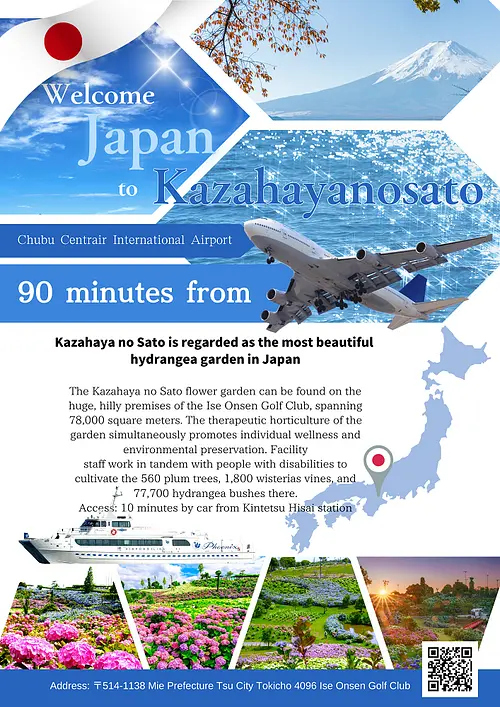 Welcome

Japan

to Kazahayanosato

Chubu Centrair International Airport

90 minutes from

Kazahaya no Sato is regarded as the most beautiful hydrangea garden in Japan

The Kazahaya no Sato flower garden can be found on the huge, hilly premises of the Ise Onsen Golf Club, spanning 78,000 square meters. The therapeutic horticulture of the garden simultaneously promotes individual wellness and environmental preservation. Facility staff work in tandem with people with disabilities to cultivate the 560 plum trees, 1,800 wisterias vines, and 77,700 hydrangea bushes there.

Access: 10 minutes by car from Kintetsu Hisai station

Address: 〒514-1138 Mie Prefecture Tsu City Tokicho 4096 Ise Onsen Golf Club